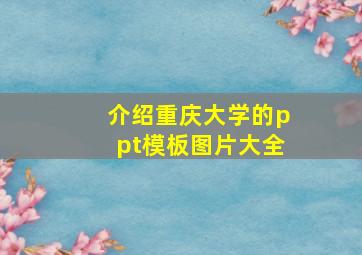 介绍重庆大学的ppt模板图片大全